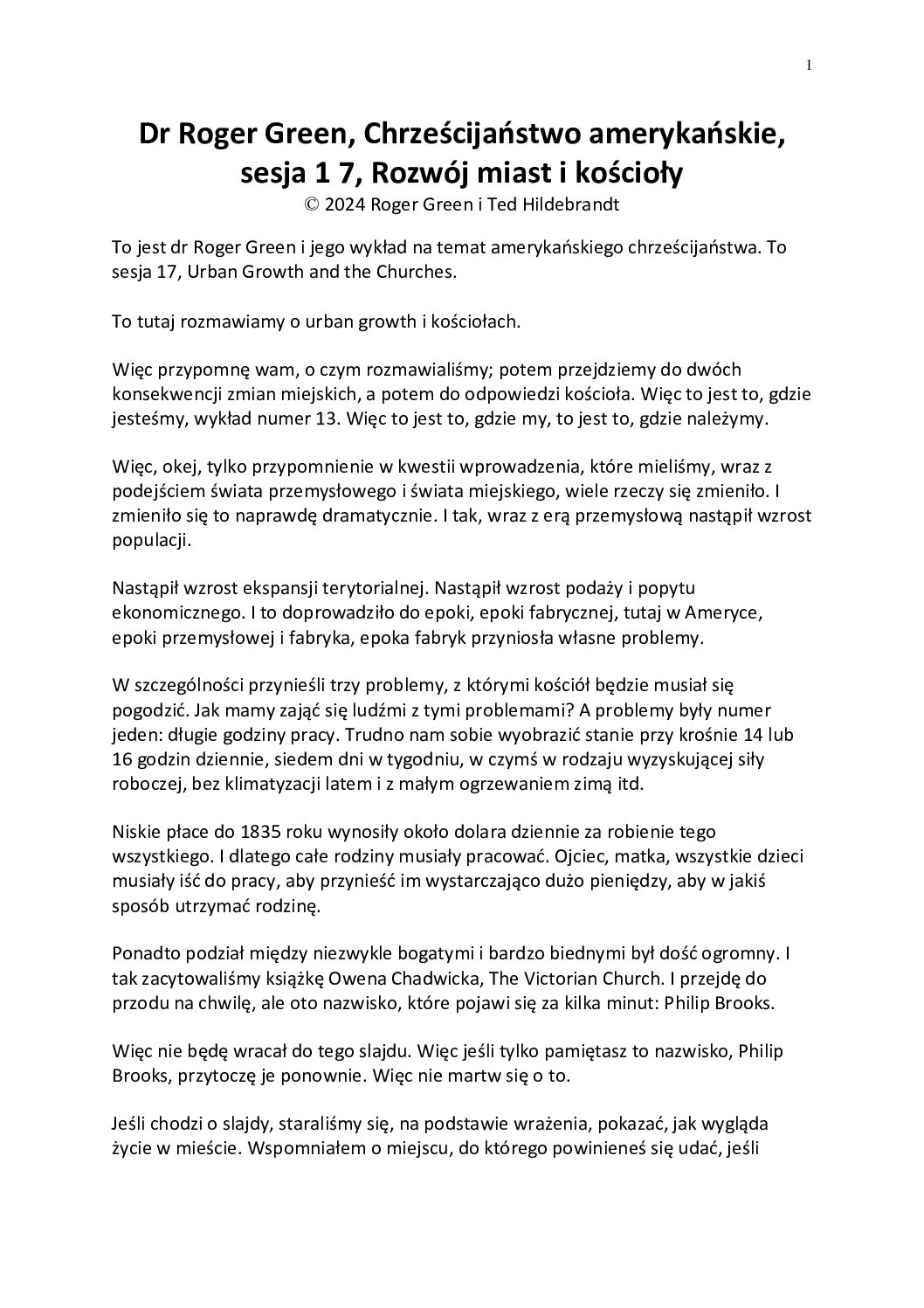 1

Dr Roger Green, Chrześcijaństwo amerykańskie, sesja 1 7, Rozwój miast i kościoły
© 2024 Roger Green i Ted Hildebrandt

To jest dr Roger Green i jego wykład na temat amerykańskiego chrześcijaństwa. To sesja 17, Urban Growth and the Churches.

To tutaj rozmawiamy o urban growth i kościołach.

Więc przypomnę wam, o czym rozmawialiśmy; potem przejdziemy do dwóch konsekwencji zmian miejskich, a potem do odpowiedzi kościoła. Więc to jest to, gdzie jesteśmy, wykład numer 13. Więc to jest to, gdzie my, to jest to, gdzie należymy.

Więc, okej, tylko przypomnienie w kwestii wprowadzenia, które mieliśmy, wraz z podejściem świata przemysłowego i świata miejskiego, wiele rzeczy się zmieniło. I zmieniło się to naprawdę dramatycznie. I tak, wraz z erą przemysłową nastąpił wzrost populacji.

Nastąpił wzrost ekspansji terytorialnej. Nastąpił wzrost podaży i popytu ekonomicznego. I to doprowadziło do epoki, epoki fabrycznej, tutaj w Ameryce, epoki przemysłowej i fabryka, epoka fabryk przyniosła własne problemy.

W szczególności przynieśli trzy problemy, z którymi kościół będzie musiał się pogodzić. Jak mamy zająć się ludźmi z tymi problemami? A problemy były numer jeden: długie godziny pracy. Trudno nam sobie wyobrazić stanie przy krośnie 14 lub 16 godzin dziennie, siedem dni w tygodniu, w czymś w rodzaju wyzyskującej siły roboczej, bez klimatyzacji latem i z małym ogrzewaniem zimą itd.

Niskie płace do 1835 roku wynosiły około dolara dziennie za robienie tego wszystkiego. I dlatego całe rodziny musiały pracować. Ojciec, matka, wszystkie dzieci musiały iść do pracy, aby przynieść im wystarczająco dużo pieniędzy, aby w jakiś sposób utrzymać rodzinę.

Ponadto podział między niezwykle bogatymi i bardzo biednymi był dość ogromny. I tak zacytowaliśmy książkę Owena Chadwicka, The Victorian Church. I przejdę do przodu na chwilę, ale oto nazwisko, które pojawi się za kilka minut: Philip Brooks.

Więc nie będę wracał do tego slajdu. Więc jeśli tylko pamiętasz to nazwisko, Philip Brooks, przytoczę je ponownie. Więc nie martw się o to.

Jeśli chodzi o slajdy, staraliśmy się, na podstawie wrażenia, pokazać, jak wygląda życie w mieście. Wspomniałem o miejscu, do którego powinieneś się udać, jeśli